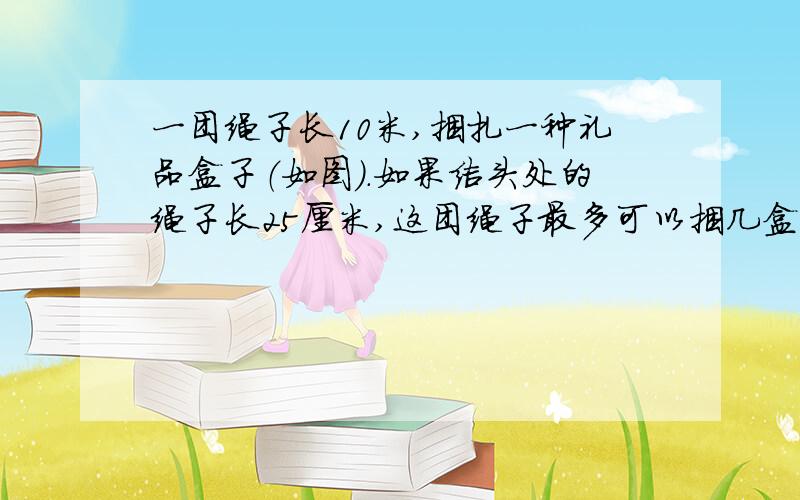 一团绳子长10米，捆扎一种礼品盒子（如图）.如果结头处的绳子长25厘米，这团绳子最多可以捆几盒